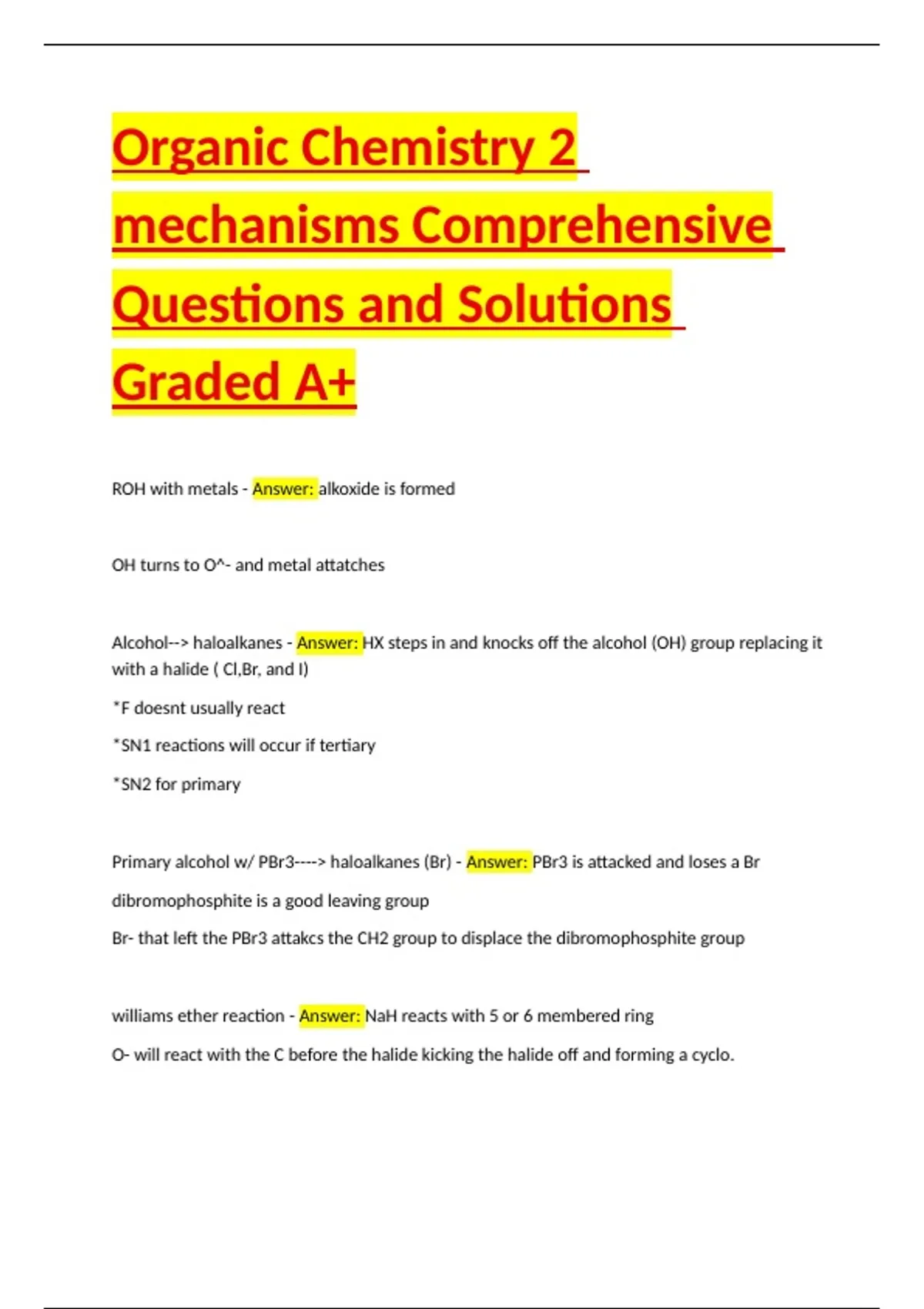 Organic Chemistry 2 mechanisms Comprehensive Questions and Solutions Graded A+

ROH with metals - Answer: alkoxide is formed

OH turns to O^- and metal attatches

Alcohol--> haloalkanes - Answer: HX steps in and knocks off the alcohol (OH) group replacing it with a halide ( Cl,Br, and I)

*F doesnt usually react

*SN1 reactions will occur if tertiary

*SN2 for primary

Primary alcohol w/ PBr3----> haloalkanes (Br) - Answer: PBr3 is attacked and loses a Br

dibromophosphite is a good leaving group

Br- that left the PBr3 attakcs the CH2 group to displace the dibromophosphite group

williams ether reaction - Answer: NaH reacts with 5 or 6 membered ring

O- will react with the C before the halide kicking the halide off and forming a cyclo.